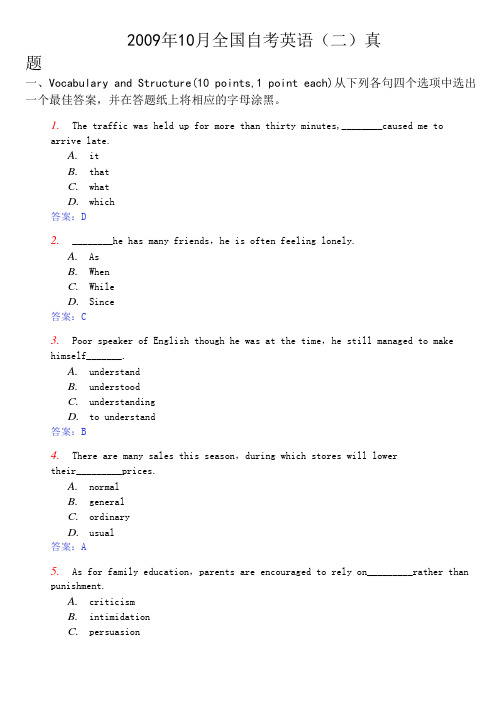 2009年10月全国自考英语（二）真题

一、Vocabulary and Structure(10 points,1 point each)从下列各句四个选项中选出一个最佳答案，并在答题纸上将相应的字母涂黑。

1. The traffic was held up for more than thirty minutes,________caused me to arrive late.
A. it
B. that
C. what
D. which
答案：D

2. ________he has many friends, he is often feeling lonely.
A. As
B. When
C. While
D. Since
答案：C

3. Poor speaker of English though he was at the time, he still managed to make himself_______.
A. understand
B. understood
C. understanding
D. to understand
答案：B

4. There are many sales this season, during which stores will lower their_________prices.
A. normal
B. general
C. ordinary
D. usual
答案：A

5. As for family education, parents are encouraged to rely on_________rather than punishment.
A. criticism
B. intimidation
C. persuasion